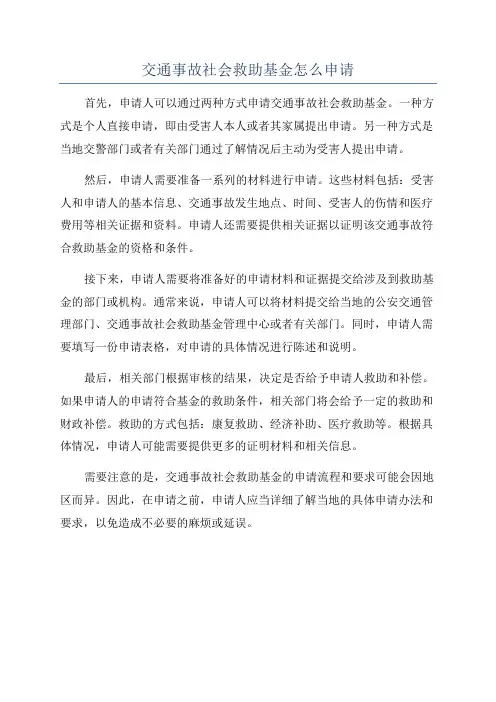 交通事故社会救助基金怎么申请

首先，申请人可以通过两种方式申请交通事故社会救助基金。一种方式是个人直接申请，即由受害人本人或者其家属提出申请。另一种方式是当地交警部门或者有关部门通过了解情况后主动为受害人提出申请。

然后，申请人需要准备一系列的材料进行申请。这些材料包括：受害人和申请人的基本信息、交通事故发生地点、时间、受害人的伤情和医疗费用等相关证据和资料。申请人还需要提供相关证据以证明该交通事故符合救助基金的资格和条件。

接下来，申请人需要将准备好的申请材料和证据提交给涉及到救助基金的部门或机构。通常来说，申请人可以将材料提交给当地的公安交通管理部门、交通事故社会救助基金管理中心或者有关部门。同时，申请人需要填写一份申请表格，对申请的具体情况进行陈述和说明。

最后，相关部门根据审核的结果，决定是否给予申请人救助和补偿。如果申请人的申请符合基金的救助条件，相关部门将会给予一定的救助和财政补偿。救助的方式包括：康复救助、经济补助、医疗救助等。根据具体情况，申请人可能需要提供更多的证明材料和相关信息。

需要注意的是，交通事故社会救助基金的申请流程和要求可能会因地区而异。因此，在申请之前，申请人应当详细了解当地的具体申请办法和要求，以免造成不必要的麻烦或延误。